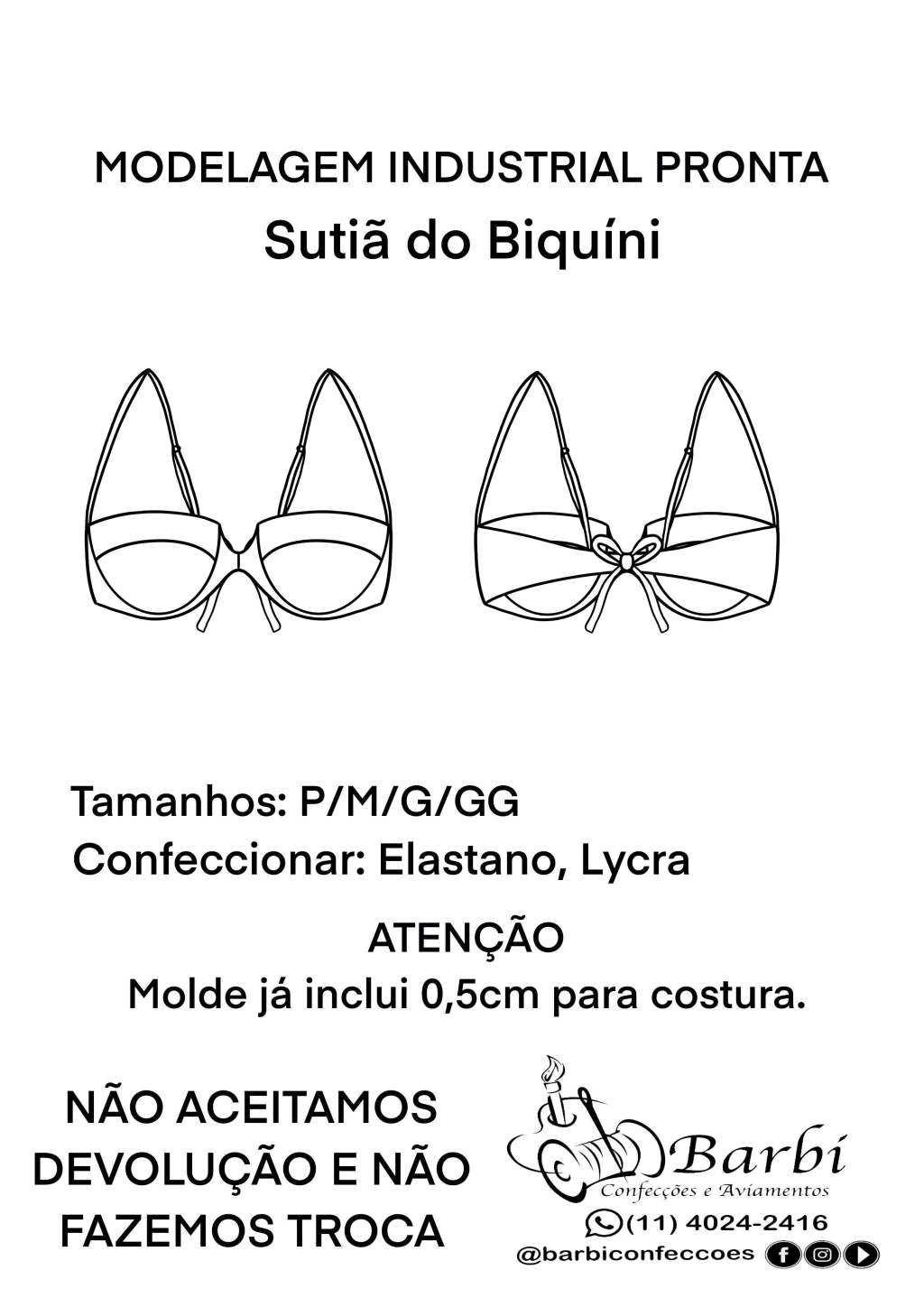 MODELAGEM INDUSTRIAL PRONTA
Sutiã do Biquíni

Tamanhos: P/M/G/GG
Confeccionar: Elastano, Lycra

ATENÇÃO
Molde já inclui 0,5cm para costura.

NÃO ACEITAMOS DEVOLUÇÃO E NÃO FAZEMOS TROCA

Barbi
Confecções e Aviamentos
(11) 4024-2416
@barbiconfeccoes